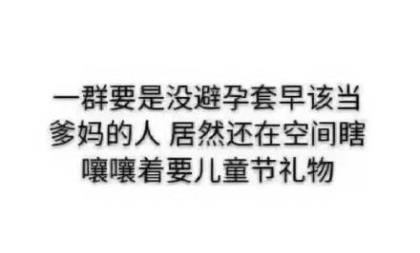 一群要是没避孕套早该当爹妈的人 居然还在空间瞎嚷嚷着要儿童节礼物